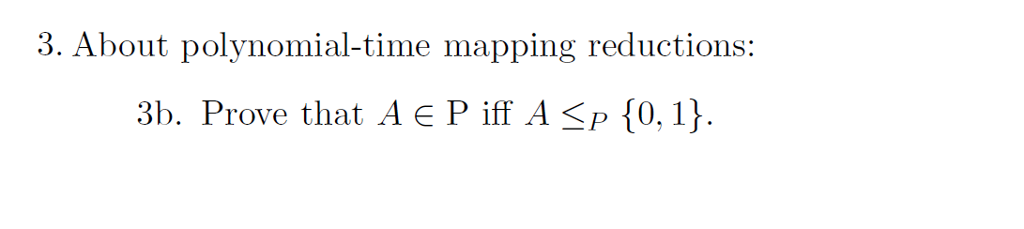 3. About polynomial-time mapping reductions:

3b. Prove that $A \in \mathrm{P}$ iff $A \leq_P \{0, 1\}$.